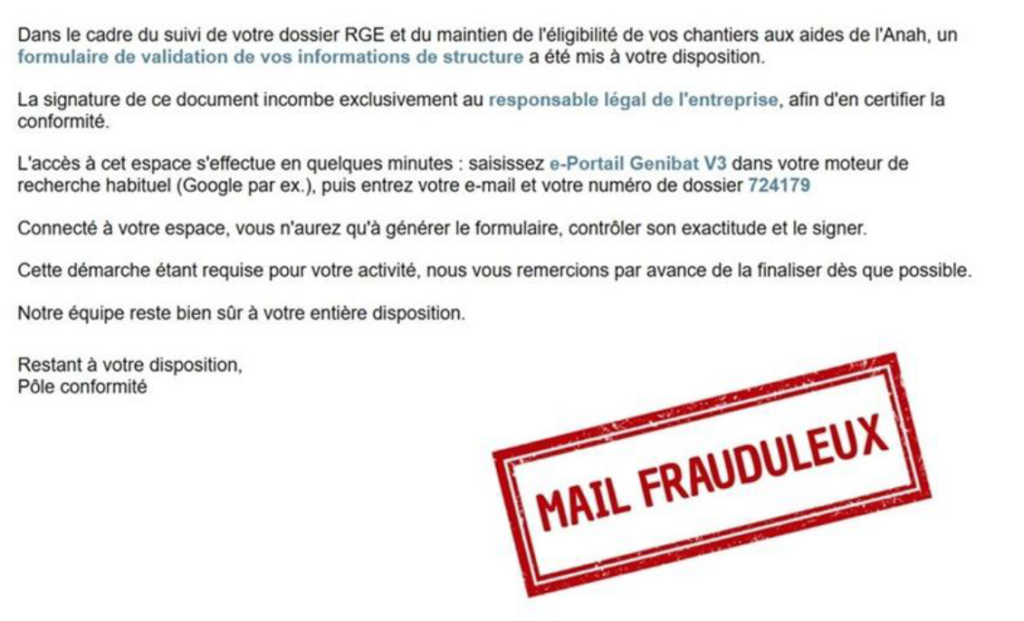 Dans le cadre du suivi de votre dossier RGE et du maintien de l'éligibilité de vos chantiers aux aides de l'Anah, un formulaire de validation de vos informations de structure a été mis à votre disposition.

La signature de ce document incombe exclusivement au responsable légal de l'entreprise, afin d'en certifier la conformité.

L'accès à cet espace s'effectue en quelques minutes : saisissez e-Portail Genibat V3 dans votre moteur de recherche habituel (Google par ex.), puis entrez votre e-mail et votre numéro de dossier 724179

Connecté à votre espace, vous n'aurez qu'à générer le formulaire, contrôler son exactitude et le signer.

Cette démarche étant requise pour votre activité, nous vous remercions par avance de la finaliser dès que possible.

Notre équipe reste bien sûr à votre entière disposition.

Restant à votre disposition,
Pôle conformité

MAIL FRAUDULEUX